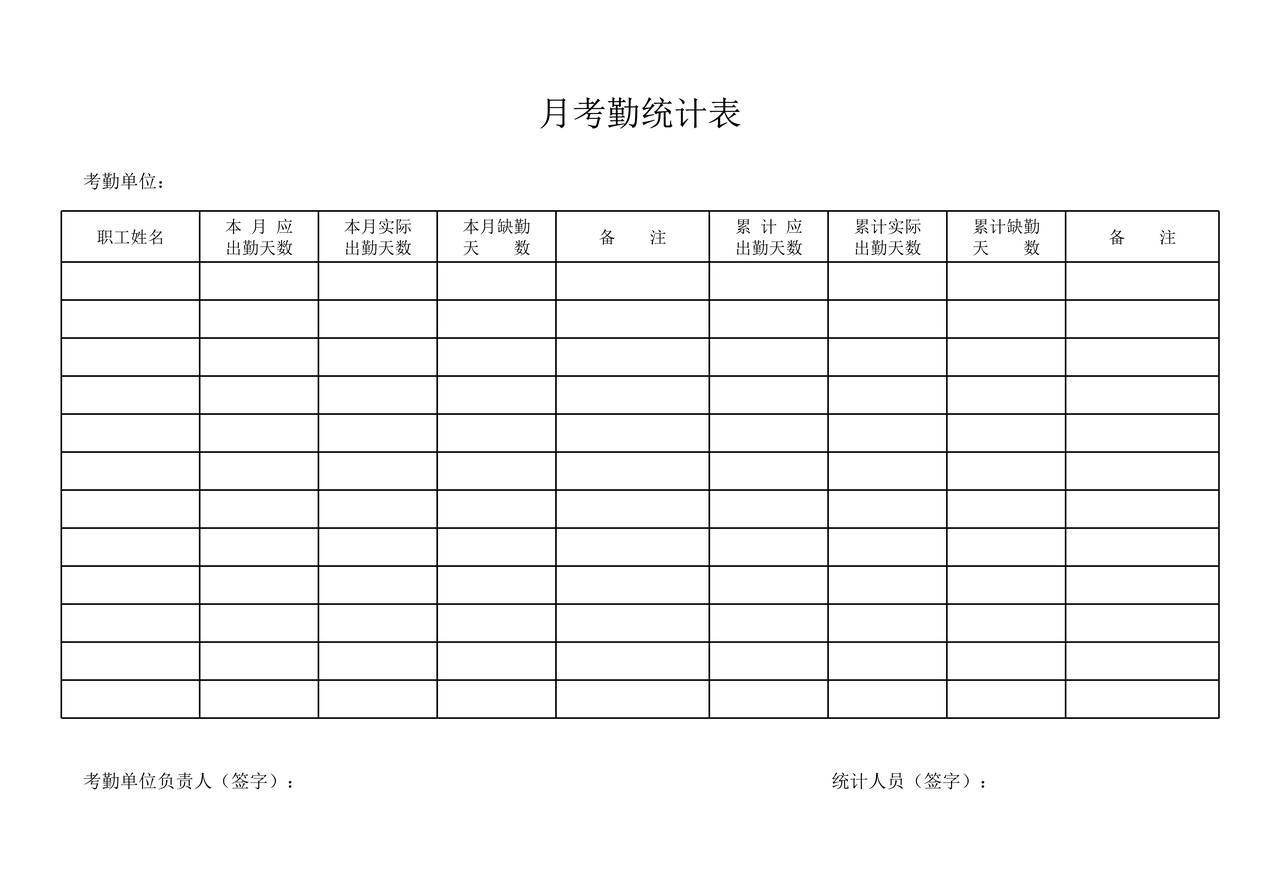 月考勤统计表

考勤单位：

| 职工姓名 | 本 月 应 出勤天数 | 本月实际 出勤天数 | 本月缺勤 天 数 | 备 注 | 累 计 应 出勤天数 | 累计实际 出勤天数 | 累计缺勤 天 数 | 备 注 |
|---|---|---|---|---|---|---|---|---|
| | | | | | | | | |
| | | | | | | | | |
| | | | | | | | | |
| | | | | | | | | |
| | | | | | | | | |
| | | | | | | | | |
| | | | | | | | | |
| | | | | | | | | |
| | | | | | | | | |
| | | | | | | | | |
| | | | | | | | | |
| | | | | | | | | |

考勤单位负责人（签字）：

统计人员（签字）：